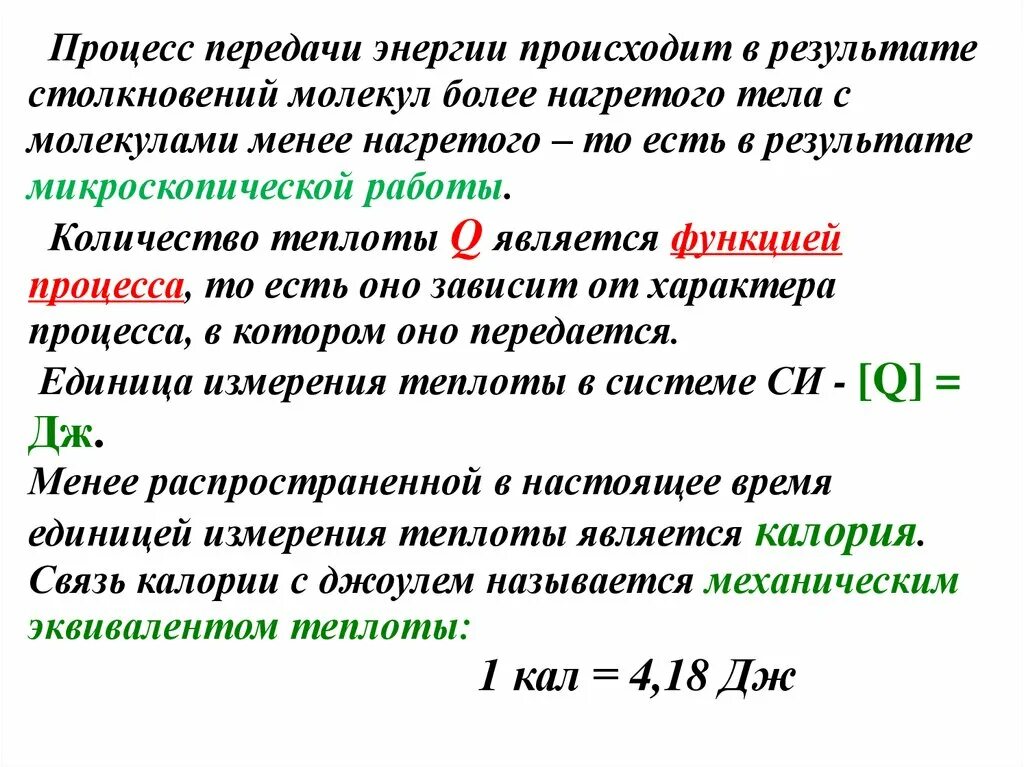 Процесс передачи энергии происходит в результате столкновений молекул более нагретого тела с молекулами менее нагретого – то есть в результате микроскопической работы.

Количество теплоты Q является функцией процесса, то есть оно зависит от характера процесса, в котором оно передается.

Единица измерения теплоты в системе СИ - [Q] = Дж.

Менее распространенной в настоящее время единицей измерения теплоты является калория. Связь калории с джоулем называется механическим эквивалентом теплоты:

1 кал = 4,18 Дж